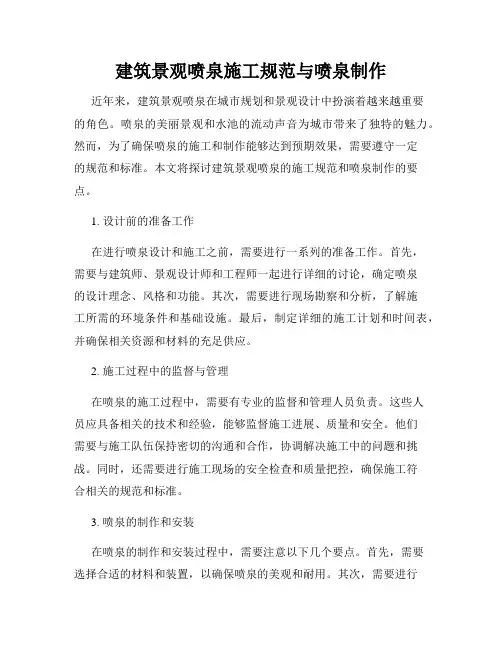 建筑景观喷泉施工规范与喷泉制作

近年来，建筑景观喷泉在城市规划和景观设计中扮演着越来越重要的角色。喷泉的美丽景观和水池的流动声音为城市带来了独特的魅力。然而，为了确保喷泉的施工和制作能够达到预期效果，需要遵守一定的规范和标准。本文将探讨建筑景观喷泉的施工规范和喷泉制作的要点。

1. 设计前的准备工作

在进行喷泉设计和施工之前，需要进行一系列的准备工作。首先，需要与建筑师、景观设计师和工程师一起进行详细的讨论，确定喷泉的设计理念、风格和功能。其次，需要进行现场勘察和分析，了解施工所需的环境条件和基础设施。最后，制定详细的施工计划和时间表，并确保相关资源和材料的充足供应。

2. 施工过程中的监督与管理

在喷泉的施工过程中，需要有专业的监督和管理人员负责。这些人员应具备相关的技术和经验，能够监督施工进展、质量和安全。他们需要与施工队伍保持密切的沟通和合作，协调解决施工中的问题和挑战。同时，还需要进行施工现场的安全检查和质量把控，确保施工符合相关的规范和标准。

3. 喷泉的制作和安装

在喷泉的制作和安装过程中，需要注意以下几个要点。首先，需要选择合适的材料和装置，以确保喷泉的美观和耐用。其次，需要进行